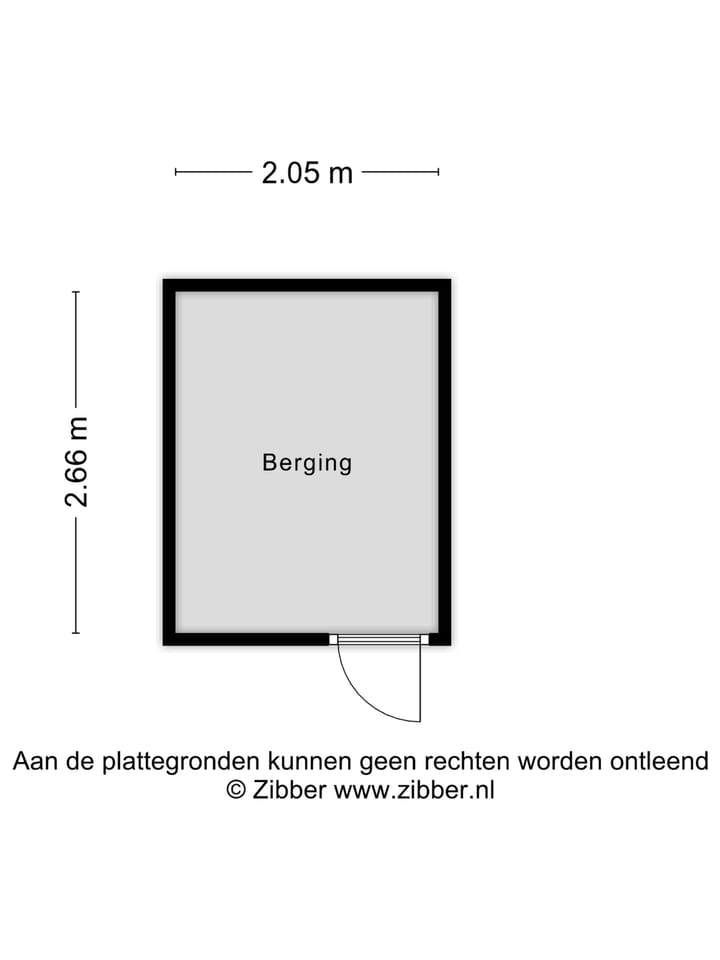 2.05 m

2.66 m

Berging

Aan de plattegronden kunnen geen rechten worden ontleend
© Zibber www.zibber.nl